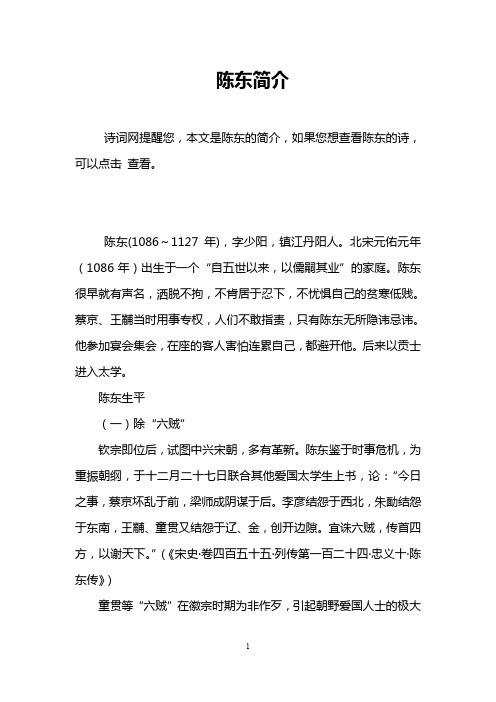 陈东简介

诗词网提醒您，本文是陈东的简介，如果您想查看陈东的诗，可以点击 查看。

陈东(1086～1127 年)，字少阳，镇江丹阳人。北宋元佑元年（1086 年）出生于一个“自五世以来，以儒嗣其业”的家庭。陈东很早就有声名，洒脱不拘，不肯居于忍下，不忧惧自己的贫寒低贱。蔡京、王黼当时用事专权，人们不敢指责，只有陈东无所隐讳忌讳。他参加宴会集会，在座的客人害怕连累自己，都避开他。后来以贡士进入太学。

陈东生平

（一）除“六贼”

钦宗即位后，试图中兴宋朝，多有革新。陈东鉴于时事危机，为重振朝纲，于十二月二十七日联合其他爱国太学生上书，论：“今日之事，蔡京坏乱于前，梁师成阴谋于后。李彦结怨于西北，朱勔结怨于东南，王黼、童贯又结怨于辽、金，创开边隙。宜诛六贼，传首四方，以谢天下。”（《宋史·卷四百五十五·列传第一百二十四·忠义十·陈东传》）

童贯等“六贼”在徽宗时期为非作歹，引起朝野爱国人士的极大

1